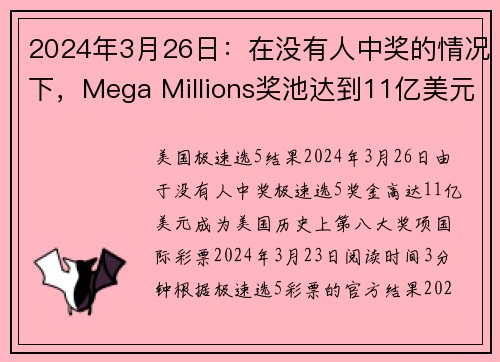 2024年3月26日：在没有人中奖的情况下，Mega Millions奖池达到11亿美元

美国极速选5结果2024年3月26日由于没有人中奖极速选5奖金高达11亿美元成为美国历史上第八大奖项国际彩票2024年3月23日阅读时间3分钟根据极速选5彩票的官方结果202